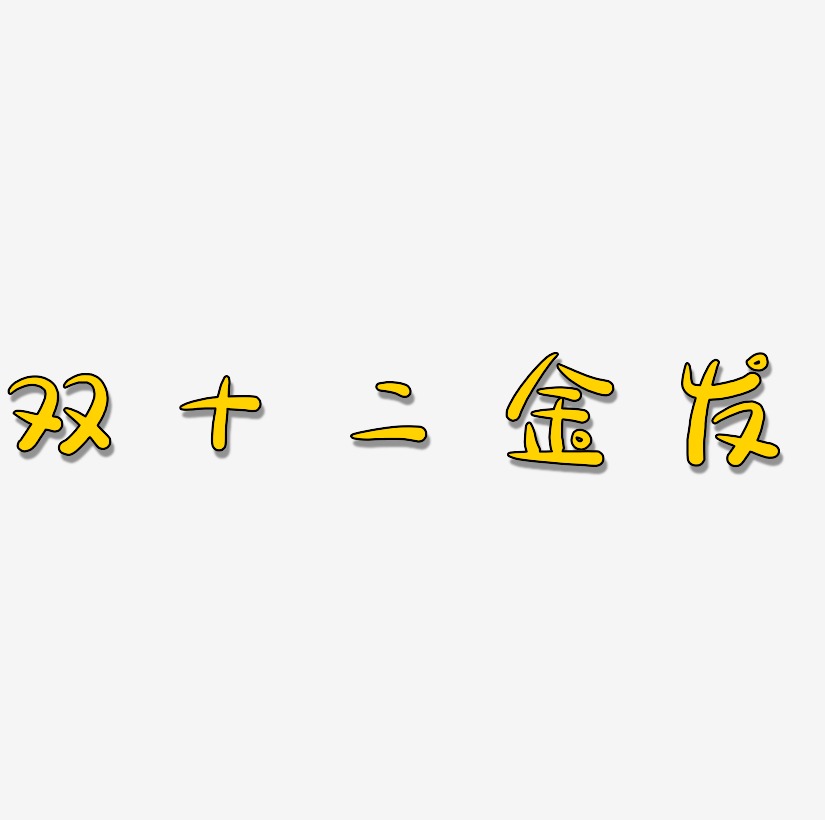 双十二金发